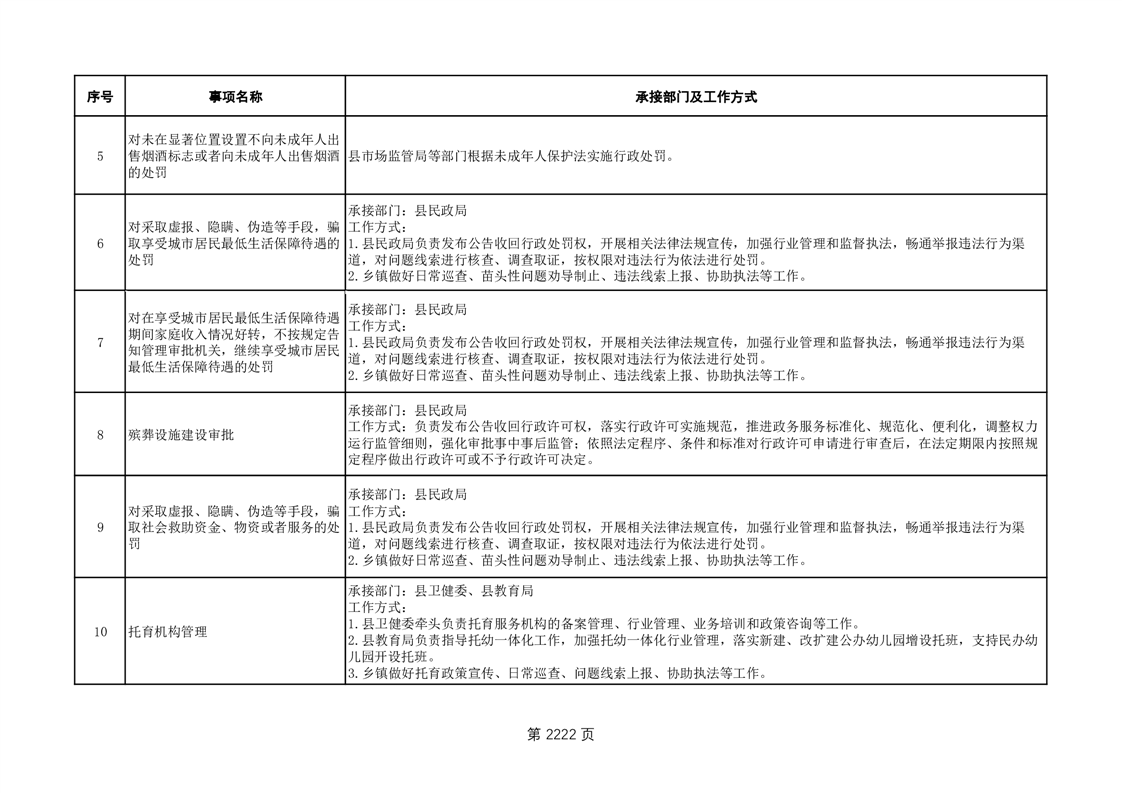 | 序号 | 事项名称 | 承接部门及工作方式 |
|---|---|---|
| 5 | 对未在显著位置设置不向未成年人出售烟酒标志或者向未成年人出售烟酒的处罚 | 县市场监管局等部门根据未成年人保护法实施行政处罚。 |
| 6 | 对采取虚报、隐瞒、伪造等手段，骗取享受城市居民最低生活保障待遇的处罚 | 承接部门：县民政局 工作方式： 1.县民政局负责发布公告收回行政处罚权，开展相关法律法规宣传，加强行业管理和监督执法，畅通举报违法行为渠道，对问题线索进行核查、调查取证，按权限对违法行为依法进行处罚。 2.乡镇做好日常巡查、苗头性问题劝导制止、违法线索上报、协助执法等工作。 |
| 7 | 对在享受城市居民最低生活保障待遇期间家庭收入情况好转，不按规定告知管理审批机关，继续享受城市居民最低生活保障待遇的处罚 | 承接部门：县民政局 工作方式： 1.县民政局负责发布公告收回行政处罚权，开展相关法律法规宣传，加强行业管理和监督执法，畅通举报违法行为渠道，对问题线索进行核查、调查取证，按权限对违法行为依法进行处罚。 2.乡镇做好日常巡查、苗头性问题劝导制止、违法线索上报、协助执法等工作。 |
| 8 | 殡葬设施建设审批 | 承接部门：县民政局 工作方式：负责发布公告收回行政许可权，落实行政许可实施规范，推进政务服务标准化、规范化、便利化，调整权力运行监管细则，强化审批事中事后监管；依照法定程序、条件和标准对行政许可申请进行审查后，在法定期限内按照规定程序做出行政许可或不予行政许可决定。 |
| 9 | 对采取虚报、隐瞒、伪造等手段，骗取社会救助资金、物资或者服务的处罚 | 承接部门：县民政局 工作方式： 1.县民政局负责发布公告收回行政处罚权，开展相关法律法规宣传，加强行业管理和监督执法，畅通举报违法行为渠道，对问题线索进行核查、调查取证，按权限对违法行为依法进行处罚。 2.乡镇做好日常巡查、苗头性问题劝导制止、违法线索上报、协助执法等工作。 |
| 10 | 托育机构管理 | 承接部门：县卫健委、县教育局 工作方式： 1.县卫健委牵头负责托育服务机构的备案管理、行业管理、业务培训和政策咨询等工作。 2.县教育局负责指导托幼一体化工作，加强托幼一体化行业管理，落实新建、改扩建公办幼儿园增设托班，支持民办幼儿园开设托班。 3.乡镇做好托育政策宣传、日常巡查、问题线索上报、协助执法等工作。 |

第2222页